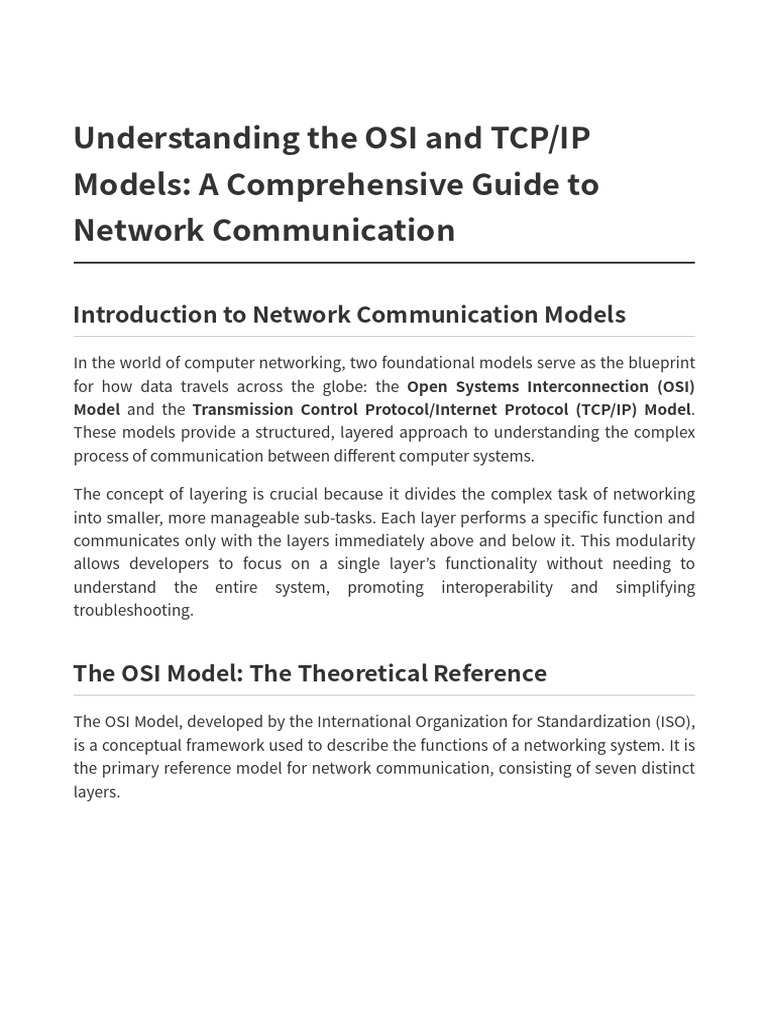 Understanding the OSI and TCP/IP Models: A Comprehensive Guide to Network Communication

Introduction to Network Communication Models

In the world of computer networking, two foundational models serve as the blueprint for how data travels across the globe: the Open Systems Interconnection (OSI) Model and the Transmission Control Protocol/Internet Protocol (TCP/IP) Model. These models provide a structured, layered approach to understanding the complex process of communication between different computer systems.

The concept of layering is crucial because it divides the complex task of networking into smaller, more manageable sub-tasks. Each layer performs a specific function and communicates only with the layers immediately above and below it. This modularity allows developers to focus on a single layer's functionality without needing to understand the entire system, promoting interoperability and simplifying troubleshooting.

The OSI Model: The Theoretical Reference

The OSI Model, developed by the International Organization for Standardization (ISO), is a conceptual framework used to describe the functions of a networking system. It is the primary reference model for network communication, consisting of seven distinct layers.